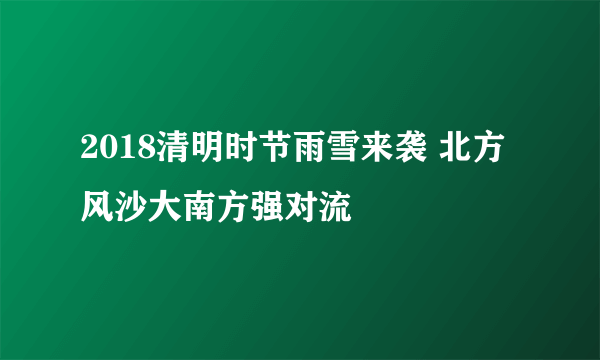 2018清明时节雨雪来袭 北方风沙大南方强对流